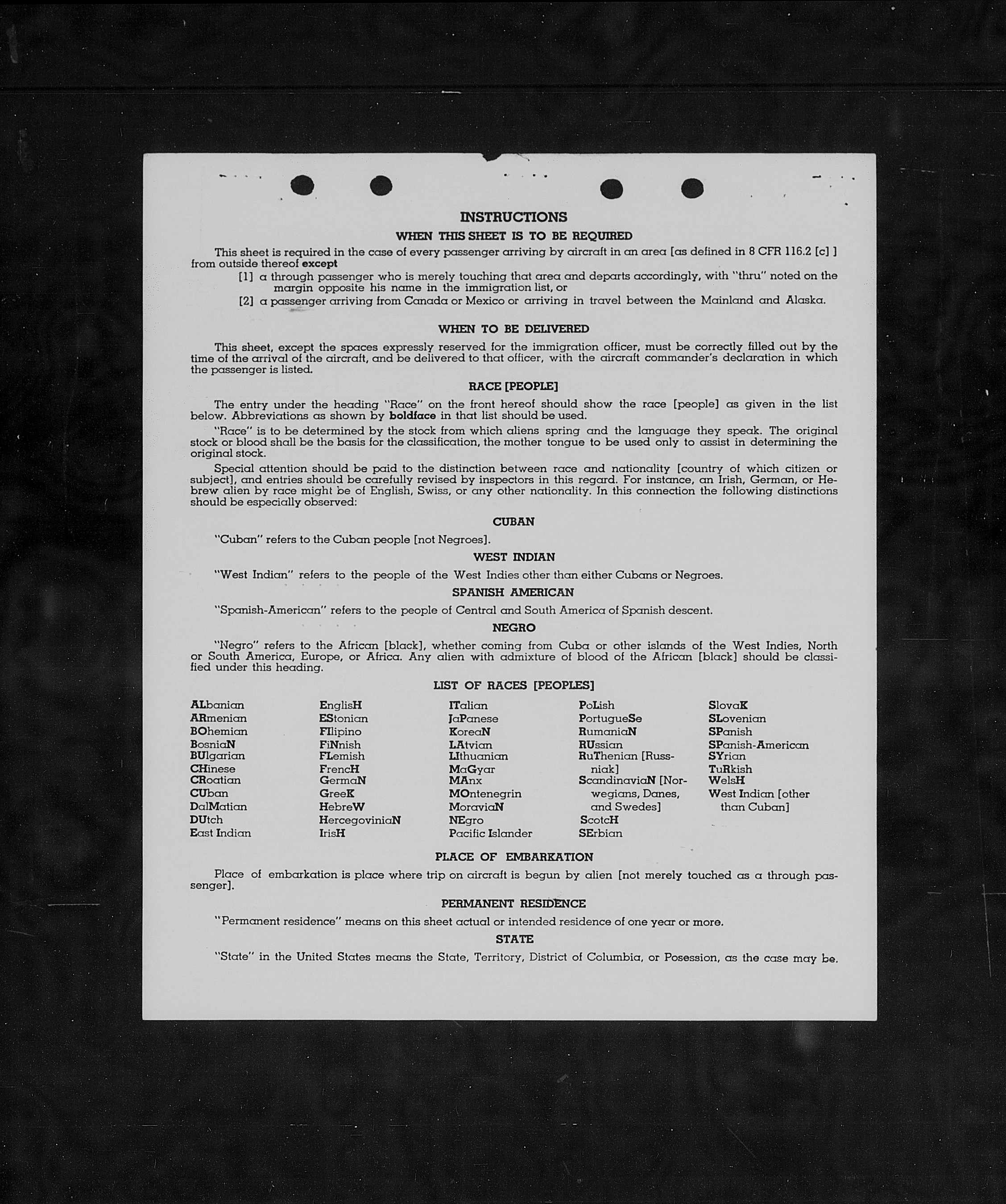 INSTRUCTIONS

WHEN THIS SHEET IS TO BE REQUIRED

This sheet is required in the case of every passenger arriving by aircraft in an area [as defined in 8 CFR 116.2 [c] ] from outside thereof except

[1] a through passenger who is merely touching that area and departs accordingly, with "thru" noted on the margin opposite his name in the immigration list, or

[2] a passenger arriving from Canada or Mexico or arriving in travel between the Mainland and Alaska.

WHEN TO BE DELIVERED

This sheet, except the spaces expressly reserved for the immigration officer, must be correctly filled out by the time of the arrival of the aircraft, and be delivered to that officer, with the aircraft commander's declaration in which the passenger is listed.

RACE [PEOPLE]

The entry under the heading "Race" on the front hereof should show the race [people] as given in the list below. Abbreviations as shown by boldface in that list should be used.

"Race" is to be determined by the stock from which aliens spring and the language they speak. The original stock or blood shall be the basis for the classification, the mother tongue to be used only to assist in determining the original stock.

Special attention should be paid to the distinction between race and nationality [country of which citizen or subject], and entries should be carefully revised by inspectors in this regard. For instance, an Irish, German, or Hebrew alien by race might be of English, Swiss, or any other nationality. In this connection the following distinctions should be especially observed:

CUBAN

"Cuban" refers to the Cuban people [not Negroes].

WEST INDIAN

"West Indian" refers to the people of the West Indies other than either Cubans or Negroes.

SPANISH AMERICAN

"Spanish-American" refers to the people of Central and South America of Spanish descent.

NEGRO

"Negro" refers to the African [black], whether coming from Cuba or other islands of the West Indies, North or South America, Europe, or Africa. Any alien with admixture of blood of the African [black] should be classified under this heading.

LIST OF RACES [PEOPLES]

ALbanian
ARmenian
BOhemian
BosniaN
BUlgarian
CHinese
CRoatian
CUban
DalMatian
DUtch
East Indian

EnglisH
EStonian
FIlipino
FiNnish
FLemish
FrencH
GermaN
GreeK
HebreW
HercegoviniaN
IrisH

ITalian
JaPanese
KoreaN
LAtvian
LIthuanian
MaGyar
MAnx
MOntenegrin
MoraviaN
NEgro
Pacific Islander

PoLish
PortugueSe
RumaniaN
RUssian
RuThenian [Russniak]
ScandinaviaN [Norwegians, Danes, and Swedes]
ScotcH
SErbian

SlovaK
SLovenian
SPanish
SPanish-American
SYrian
TuRkish
WelsH
West Indian [other than Cuban]

PLACE OF EMBARKATION

Place of embarkation is place where trip on aircraft is begun by alien [not merely touched as a through passenger].

PERMANENT RESIDENCE

"Permanent residence" means on this sheet actual or intended residence of one year or more.

STATE

"State" in the United States means the State, Territory, District of Columbia, or Posession, as the case may be.